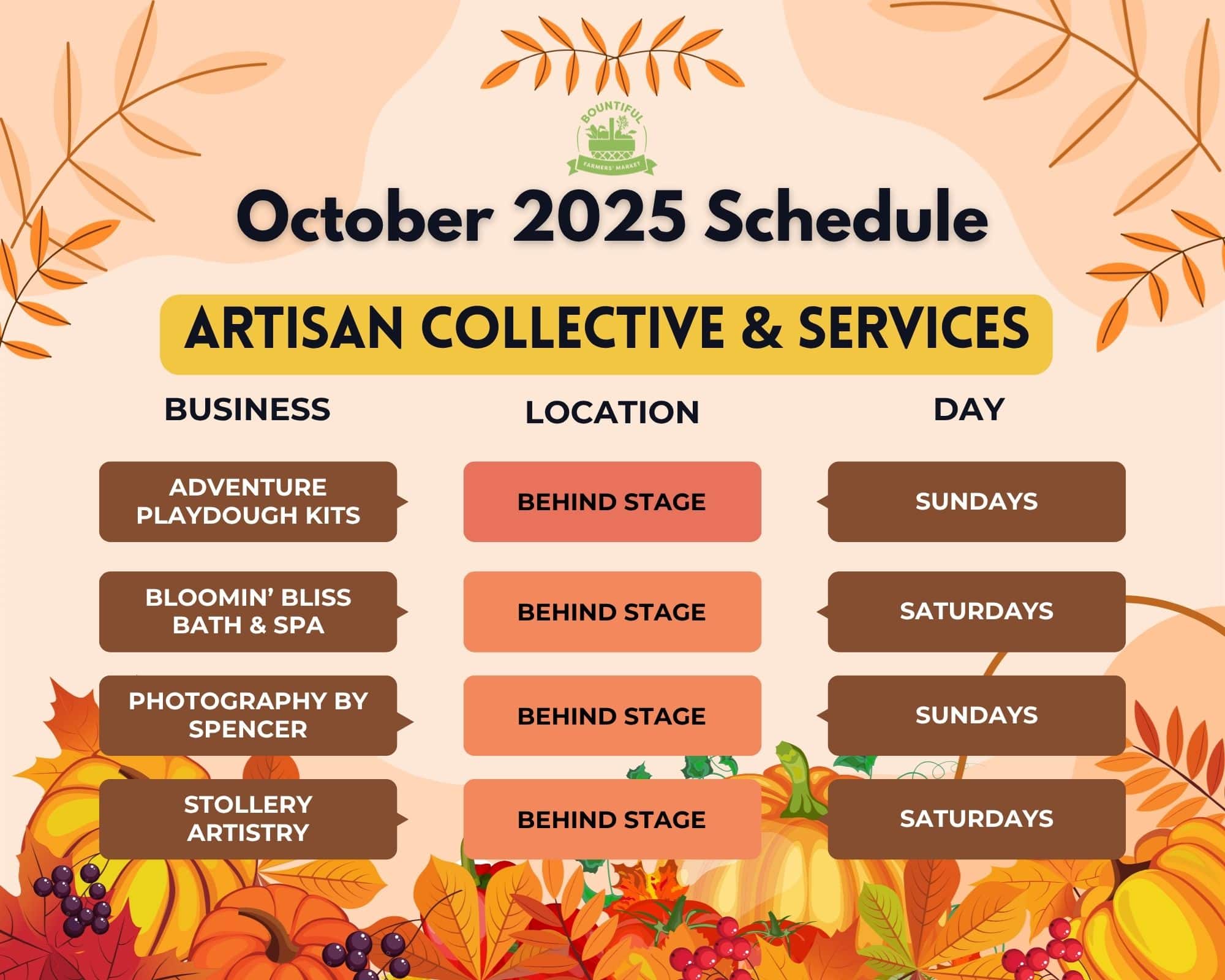 BOUNTIFUL
FARMERS' MARKET

October 2025 Schedule

ARTISAN COLLECTIVE & SERVICES

| BUSINESS | LOCATION | DAY |
|---|---|---|
| ADVENTURE PLAYDOUGH KITS | BEHIND STAGE | SUNDAYS |
| BLOOMIN' BLISS BATH & SPA | BEHIND STAGE | SATURDAYS |
| PHOTOGRAPHY BY SPENCER | BEHIND STAGE | SUNDAYS |
| STOLLERY ARTISTRY | BEHIND STAGE | SATURDAYS |